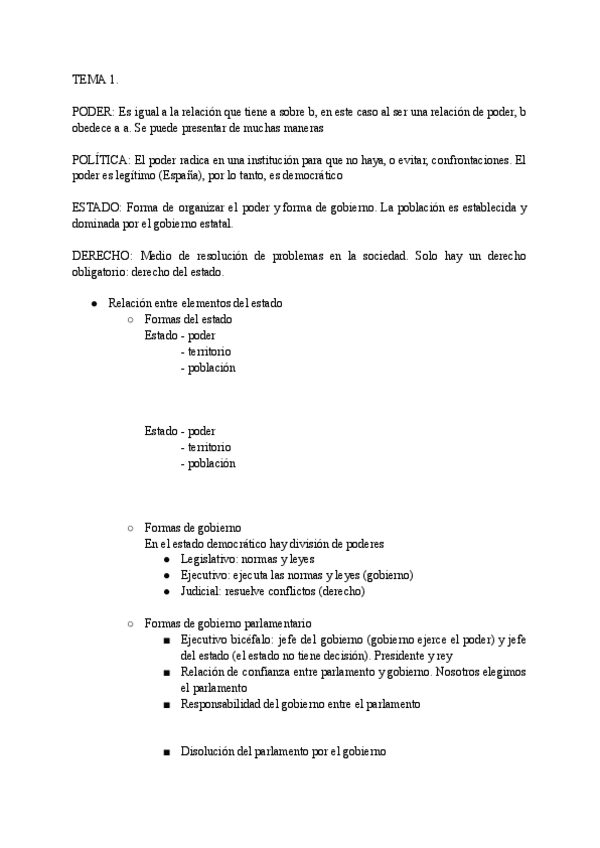 TEMA 1.

PODER: Es igual a la relación que tiene a sobre b, en este caso al ser una relación de poder, b obedece a a. Se puede presentar de muchas maneras

POLÍTICA: El poder radica en una institución para que no haya, o evitar, confrontaciones. El poder es legítimo (España), por lo tanto, es democrático

ESTADO: Forma de organizar el poder y forma de gobierno. La población es establecida y dominada por el gobierno estatal.

DERECHO: Medio de resolución de problemas en la sociedad. Solo hay un derecho obligatorio: derecho del estado.

● Relación entre elementos del estado
○ Formas del estado
Estado - poder
- territorio
- población

Estado - poder
- territorio
- población

○ Formas de gobierno
En el estado democrático hay división de poderes
● Legislativo: normas y leyes
● Ejecutivo: ejecuta las normas y leyes (gobierno)
● Judicial: resuelve conflictos (derecho)

○ Formas de gobierno parlamentario
■ Ejecutivo bicéfalo: jefe del gobierno (gobierno ejerce el poder) y jefe del estado (el estado no tiene decisión). Presidente y rey
■ Relación de confianza entre parlamento y gobierno. Nosotros elegimos el parlamento
■ Responsabilidad del gobierno entre el parlamento

■ Disolución del parlamento por el gobierno